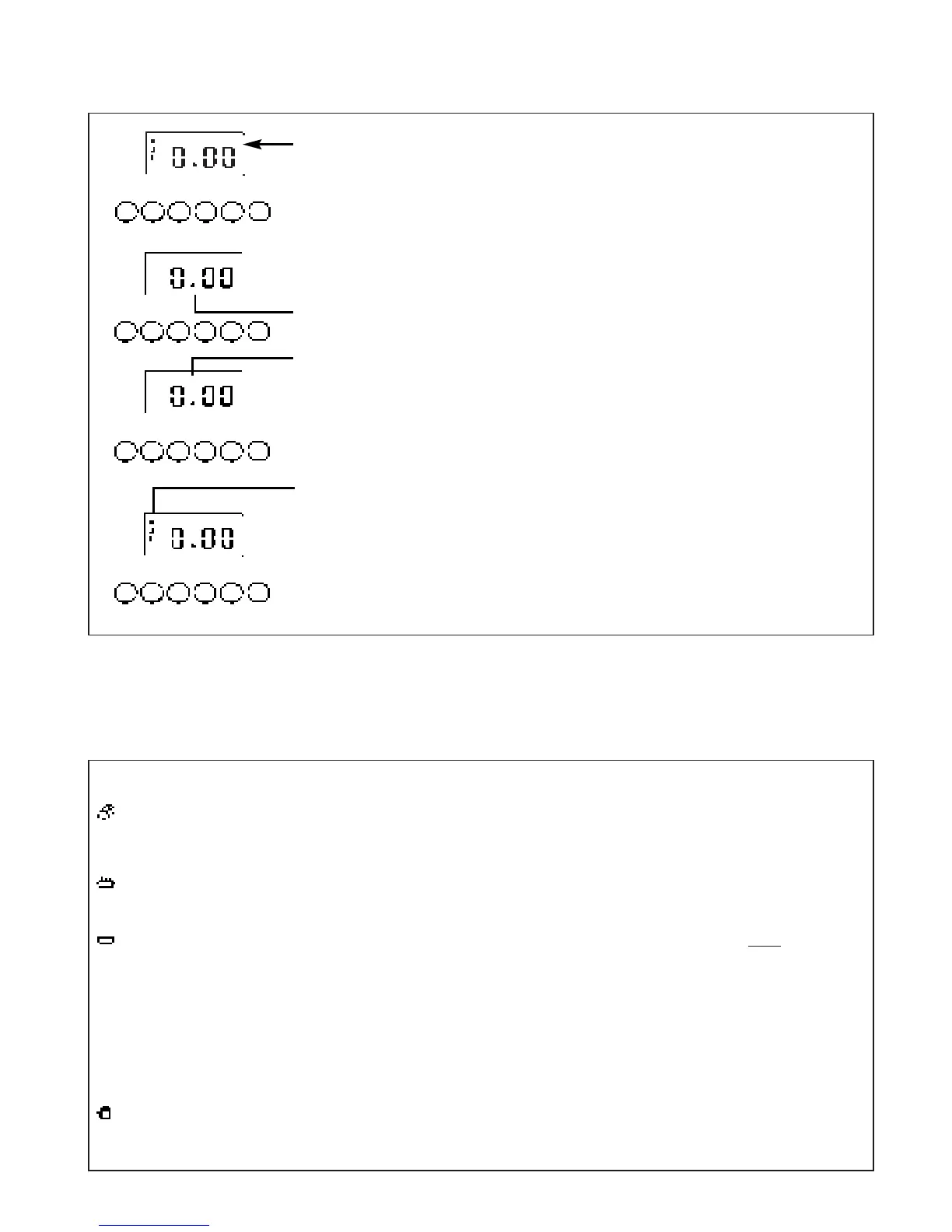 0.00

0.00

0.00

0.00